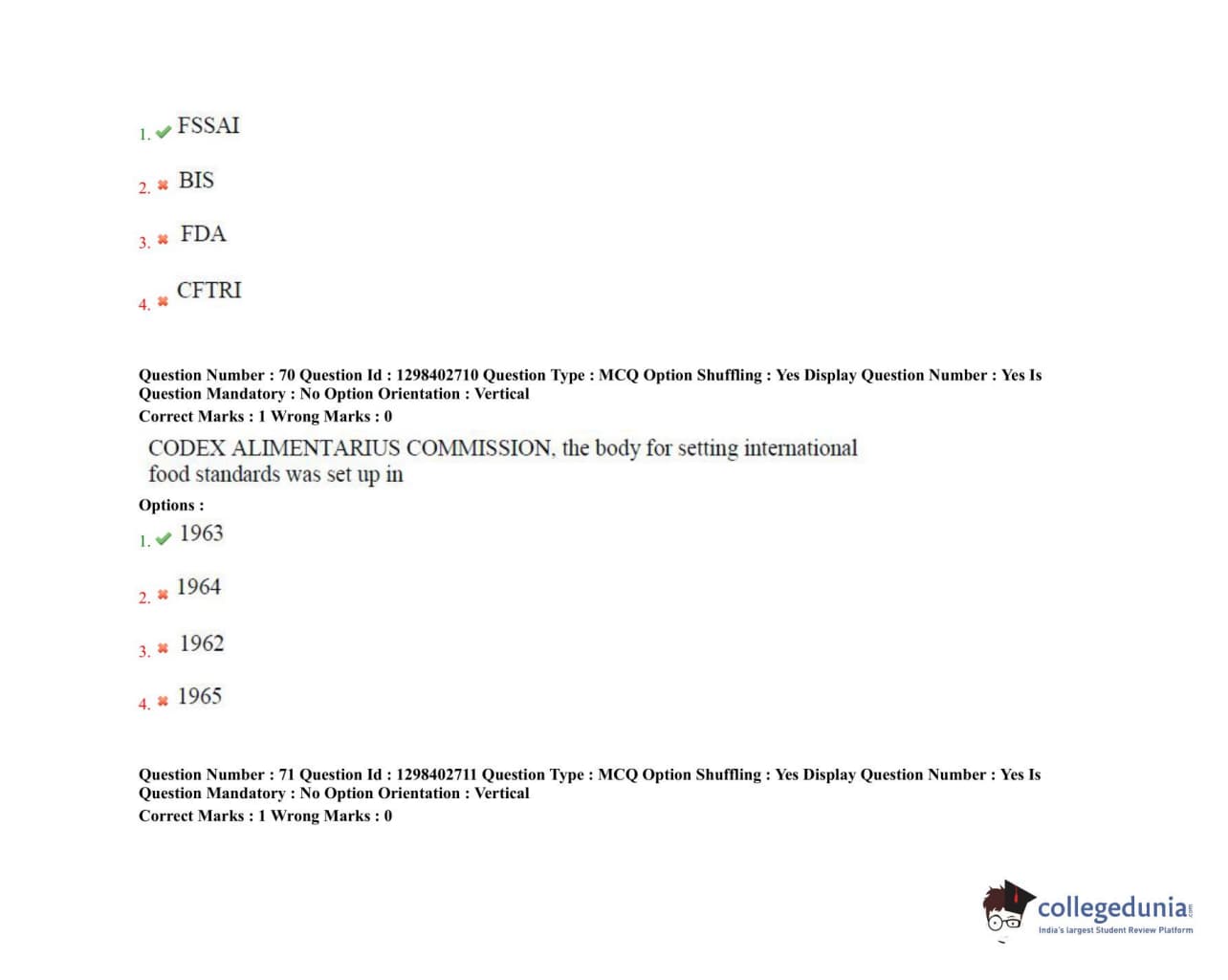 1. FSSAI

2. BIS

3. FDA

4. CFTRI

Question Number : 70 Question Id : 1298402710 Question Type : MCQ Option Shuffling : Yes Display Question Number : Yes Is Question Mandatory : No Option Orientation : Vertical
Correct Marks : 1 Wrong Marks : 0

CODEX ALIMENTARIUS COMMISSION, the body for setting international food standards was set up in

Options :

1. 1963

2. 1964

3. 1962

4. 1965

Question Number : 71 Question Id : 1298402711 Question Type : MCQ Option Shuffling : Yes Display Question Number : Yes Is Question Mandatory : No Option Orientation : Vertical
Correct Marks : 1 Wrong Marks : 0

collegedunia.com
India's largest Student Review Platform